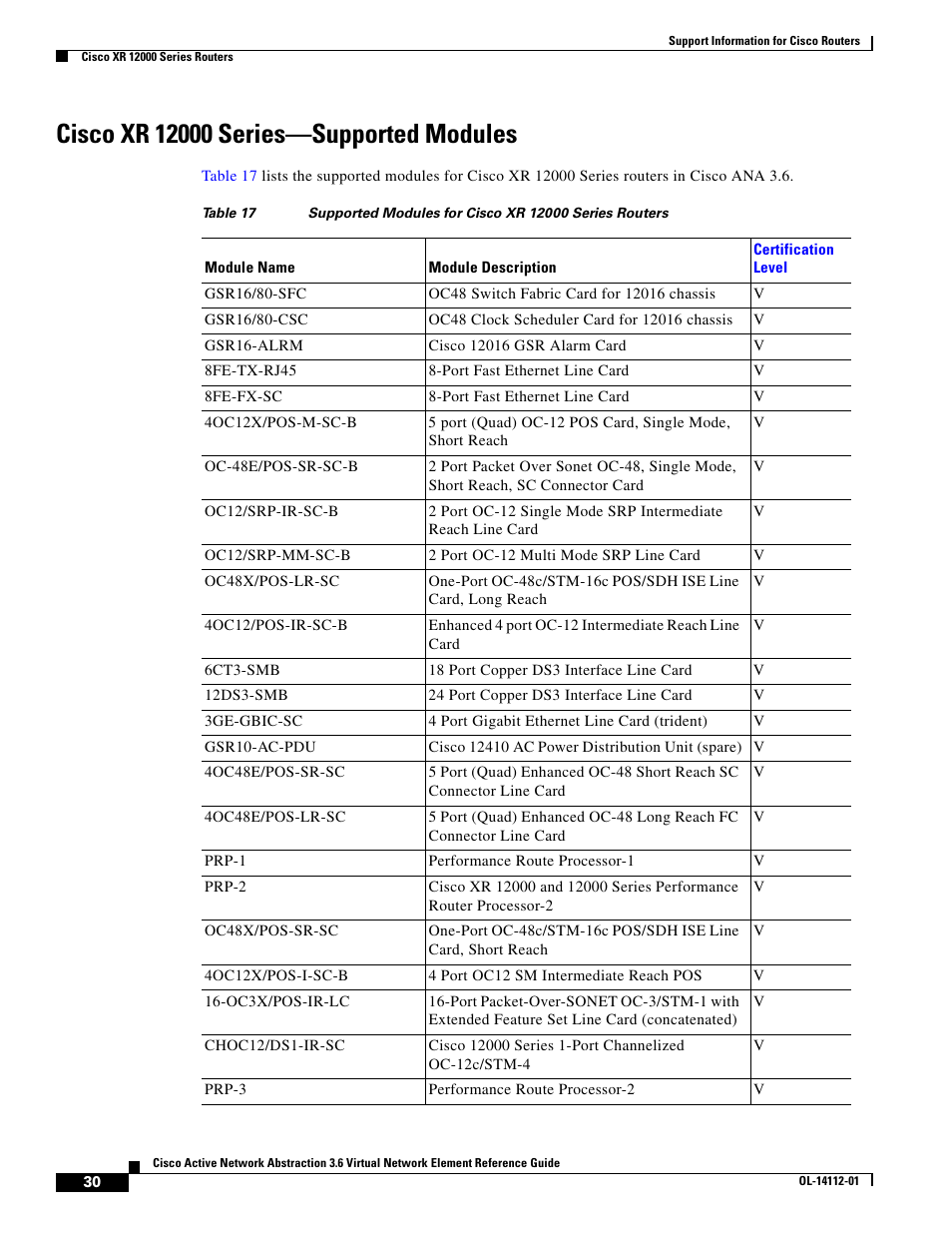 Support Information for Cisco Routers

Cisco XR 12000 Series Routers

Cisco XR 12000 Series—Supported Modules

Table 17 lists the supported modules for Cisco XR 12000 Series routers in Cisco ANA 3.6.

Table 17 Supported Modules for Cisco XR 12000 Series Routers

| Module Name | Module Description | Certification Level |
|---|---|---|
| GSR16/80-SFC | OC48 Switch Fabric Card for 12016 chassis | V |
| GSR16/80-CSC | OC48 Clock Scheduler Card for 12016 chassis | V |
| GSR16-ALRM | Cisco 12016 GSR Alarm Card | V |
| 8FE-TX-RJ45 | 8-Port Fast Ethernet Line Card | V |
| 8FE-FX-SC | 8-Port Fast Ethernet Line Card | V |
| 4OC12X/POS-M-SC-B | 5 port (Quad) OC-12 POS Card, Single Mode, Short Reach | V |
| OC-48E/POS-SR-SC-B | 2 Port Packet Over Sonet OC-48, Single Mode, Short Reach, SC Connector Card | V |
| OC12/SRP-IR-SC-B | 2 Port OC-12 Single Mode SRP Intermediate Reach Line Card | V |
| OC12/SRP-MM-SC-B | 2 Port OC-12 Multi Mode SRP Line Card | V |
| OC48X/POS-LR-SC | One-Port OC-48c/STM-16c POS/SDH ISE Line Card, Long Reach | V |
| 4OC12/POS-IR-SC-B | Enhanced 4 port OC-12 Intermediate Reach Line Card | V |
| 6CT3-SMB | 18 Port Copper DS3 Interface Line Card | V |
| 12DS3-SMB | 24 Port Copper DS3 Interface Line Card | V |
| 3GE-GBIC-SC | 4 Port Gigabit Ethernet Line Card (trident) | V |
| GSR10-AC-PDU | Cisco 12410 AC Power Distribution Unit (spare) | V |
| 4OC48E/POS-SR-SC | 5 Port (Quad) Enhanced OC-48 Short Reach SC Connector Line Card | V |
| 4OC48E/POS-LR-SC | 5 Port (Quad) Enhanced OC-48 Long Reach FC Connector Line Card | V |
| PRP-1 | Performance Route Processor-1 | V |
| PRP-2 | Cisco XR 12000 and 12000 Series Performance Router Processor-2 | V |
| OC48X/POS-SR-SC | One-Port OC-48c/STM-16c POS/SDH ISE Line Card, Short Reach | V |
| 4OC12X/POS-I-SC-B | 4 Port OC12 SM Intermediate Reach POS | V |
| 16-OC3X/POS-IR-LC | 16-Port Packet-Over-SONET OC-3/STM-1 with Extended Feature Set Line Card (concatenated) | V |
| CHOC12/DS1-IR-SC | Cisco 12000 Series 1-Port Channelized OC-12c/STM-4 | V |
| PRP-3 | Performance Route Processor-2 | V |

Cisco Active Network Abstraction 3.6 Virtual Network Element Reference Guide

30

OL-14112-01